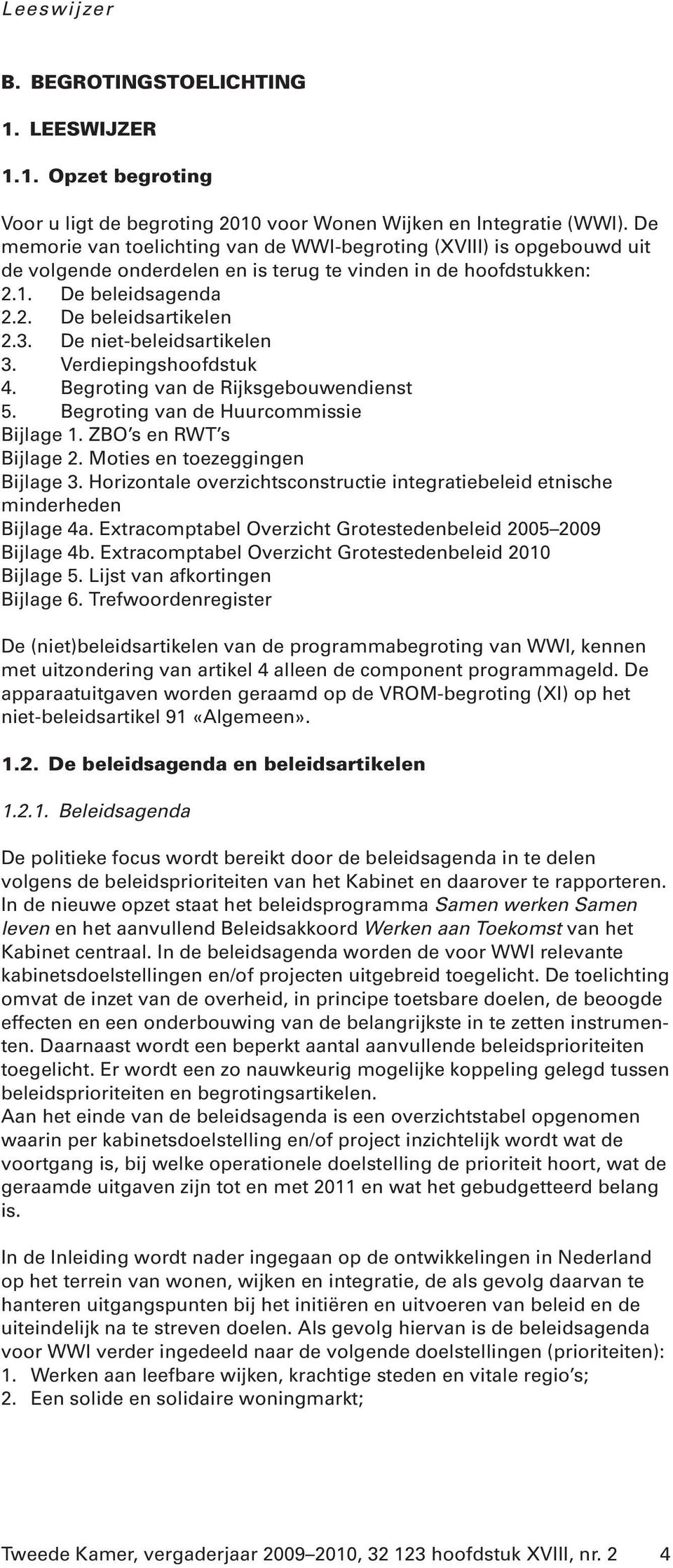 Leeswijzer

B. BEGROTINGSTOELICHTING

1. LEESWIJZER

1.1. Opzet begroting

Voor u ligt de begroting 2010 voor Wonen Wijken en Integratie (WWI). De memorie van toelichting van de WWI-begroting (XVIII) is opgebouwd uit de volgende onderdelen en is terug te vinden in de hoofdstukken:
2.1. De beleidsagenda
2.2. De beleidsartikelen
2.3. De niet-beleidsartikelen
3. Verdiepingshoofdstuk
4. Begroting van de Rijksgebouwendienst
5. Begroting van de Huurcommissie
Bijlage 1. ZBO's en RWT's
Bijlage 2. Moties en toezeggingen
Bijlage 3. Horizontale overzichtsconstructie integratiebeleid etnische minderheden
Bijlage 4a. Extracomptabel Overzicht Grotestedenbeleid 2005–2009
Bijlage 4b. Extracomptabel Overzicht Grotestedenbeleid 2010
Bijlage 5. Lijst van afkortingen
Bijlage 6. Trefwoordenregister

De (niet)beleidsartikelen van de programmabegroting van WWI, kennen met uitzondering van artikel 4 alleen de component programmageld. De apparaatuitgaven worden geraamd op de VROM-begroting (XI) op het niet-beleidsartikel 91 «Algemeen».

1.2. De beleidsagenda en beleidsartikelen

1.2.1. Beleidsagenda

De politieke focus wordt bereikt door de beleidsagenda in te delen volgens de beleidsprioriteiten van het Kabinet en daarover te rapporteren. In de nieuwe opzet staat het beleidsprogramma Samen werken Samen leven en het aanvullend Beleidsakkoord Werken aan Toekomst van het Kabinet centraal. In de beleidsagenda worden de voor WWI relevante kabinetsdoelstellingen en/of projecten uitgebreid toegelicht. De toelichting omvat de inzet van de overheid, in principe toetsbare doelen, de beoogde effecten en een onderbouwing van de belangrijkste in te zetten instrumenten. Daarnaast wordt een beperkt aantal aanvullende beleidsprioriteiten toegelicht. Er wordt een zo nauwkeurig mogelijke koppeling gelegd tussen beleidsprioriteiten en begrotingsartikelen.
Aan het einde van de beleidsagenda is een overzichtstabel opgenomen waarin per kabinetsdoelstelling en/of project inzichtelijk wordt wat de voortgang is, bij welke operationele doelstelling de prioriteit hoort, wat de geraamde uitgaven zijn tot en met 2011 en wat het gebudgetteerd belang is.

In de Inleiding wordt nader ingegaan op de ontwikkelingen in Nederland op het terrein van wonen, wijken en integratie, de als gevolg daarvan te hanteren uitgangspunten bij het initiëren en uitvoeren van beleid en de uiteindelijk na te streven doelen. Als gevolg hiervan is de beleidsagenda voor WWI verder ingedeeld naar de volgende doelstellingen (prioriteiten):
1. Werken aan leefbare wijken, krachtige steden en vitale regio's;
2. Een solide en solidaire woningmarkt;

Tweede Kamer, vergaderjaar 2009–2010, 32 123 hoofdstuk XVIII, nr. 2 4